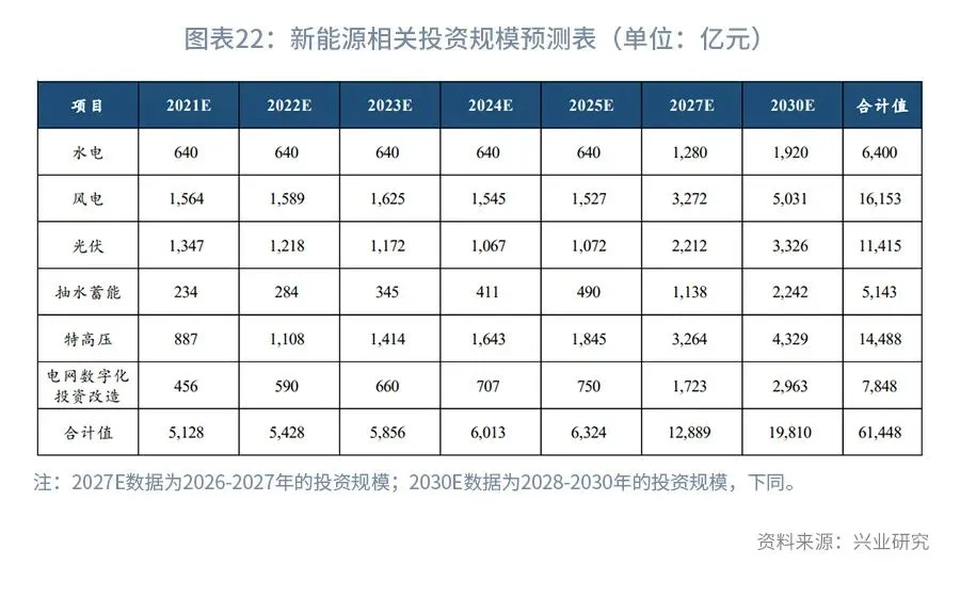 图表22：新能源相关投资规模预测表（单位：亿元）

| 项目 | 2021E | 2022E | 2023E | 2024E | 2025E | 2027E | 2030E | 合计值 |
|---|---|---|---|---|---|---|---|---|
| 水电 | 640 | 640 | 640 | 640 | 640 | 1,280 | 1,920 | 6,400 |
| 风电 | 1,564 | 1,589 | 1,625 | 1,545 | 1,527 | 3,272 | 5,031 | 16,153 |
| 光伏 | 1,347 | 1,218 | 1,172 | 1,067 | 1,072 | 2,212 | 3,326 | 11,415 |
| 抽水蓄能 | 234 | 284 | 345 | 411 | 490 | 1,138 | 2,242 | 5,143 |
| 特高压 | 887 | 1,108 | 1,414 | 1,643 | 1,845 | 3,264 | 4,329 | 14,488 |
| 电网数字化投资改造 | 456 | 590 | 660 | 707 | 750 | 1,723 | 2,963 | 7,848 |
| 合计值 | 5,128 | 5,428 | 5,856 | 6,013 | 6,324 | 12,889 | 19,810 | 61,448 |

注：2027E数据为2026-2027年的投资规模；2030E数据为2028-2030年的投资规模，下同。

资料来源：兴业研究